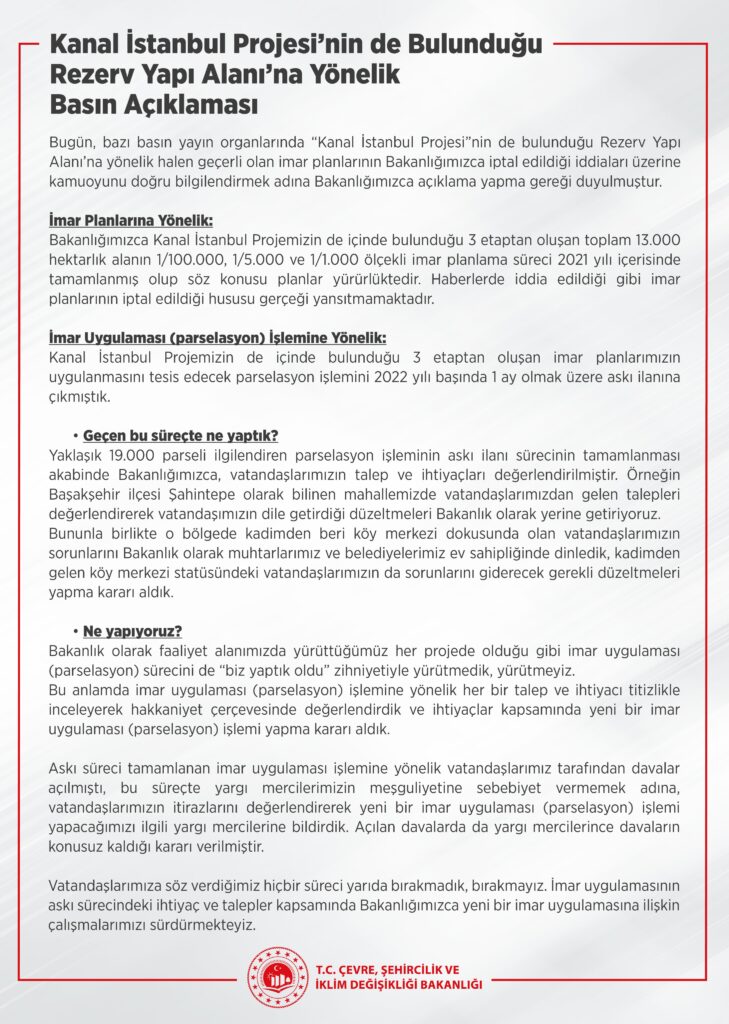 Kanal İstanbul Projesi'nin de Bulunduğu Rezerv Yapı Alanı'na Yönelik Basın Açıklaması

Bugün, bazı basın yayın organlarında "Kanal İstanbul Projesi"nin de bulunduğu Rezerv Yapı Alanı'na yönelik halen geçerli olan imar planlarının Bakanlığımızca iptal edildiği iddiaları üzerine kamuoyunu doğru bilgilendirmek adına Bakanlığımızca açıklama yapma gereği duyulmuştur.

İmar Planlarına Yönelik:
Bakanlığımızca Kanal İstanbul Projemizin de içinde bulunduğu 3 etaptan oluşan toplam 13.000 hektarlık alanın 1/100.000, 1/5.000 ve 1/1.000 ölçekli imar planlama süreci 2021 yılı içerisinde tamamlanmış olup söz konusu planlar yürürlüktedir. Haberlerde iddia edildiği gibi imar planlarının iptal edildiği hususu gerçeği yansıtmamaktadır.

İmar Uygulaması (parselasyon) İşlemine Yönelik:
Kanal İstanbul Projemizin de içinde bulunduğu 3 etaptan oluşan imar planlarımızın uygulanmasını tesis edecek parselasyon işlemini 2022 yılı başında 1 ay olmak üzere askı ilanına çıkmıştık.

• Geçen bu süreçte ne yaptık?
Yaklaşık 19.000 parseli ilgilendiren parselasyon işleminin askı ilanı sürecinin tamamlanması akabinde Bakanlığımızca, vatandaşlarımızın talep ve ihtiyaçları değerlendirilmiştir. Örneğin Başakşehir ilçesi Şahintepe olarak bilinen mahallemizde vatandaşlarımızdan gelen talepleri değerlendirerek vatandaşımızın dile getirdiği düzeltmeleri Bakanlık olarak yerine getiriyoruz. Bununla birlikte o bölgede kadimden beri köy merkezi dokusunda olan vatandaşlarımızın sorunlarını Bakanlık olarak muhtarlarımız ve belediyelerimiz ev sahipliğinde dinledik, kadimden gelen köy merkezi statüsündeki vatandaşlarımızın da sorunlarını giderecek gerekli düzeltmeleri yapma kararı aldık.

• Ne yapıyoruz?
Bakanlık olarak faaliyet alanımızda yürüttüğümüz her projede olduğu gibi imar uygulaması (parselasyon) sürecini de "biz yaptık oldu" zihniyetiyle yürütmedik, yürütmeyiz.
Bu anlamda imar uygulaması (parselasyon) işlemine yönelik her bir talep ve ihtiyacı titizlikle inceleyerek hakkaniyet çerçevesinde değerlendirdik ve ihtiyaçlar kapsamında yeni bir imar uygulaması (parselasyon) işlemi yapma kararı aldık.

Askı süreci tamamlanan imar uygulaması işlemine yönelik vatandaşlarımız tarafından davalar açılmıştı, bu süreçte yargı mercilerimizin meşguliyetine sebebiyet vermemek adına, vatandaşlarımızın itirazlarını değerlendirerek yeni bir imar uygulaması (parselasyon) işlemi yapacağımızı ilgili yargı mercilerine bildirdik. Açılan davalarda da yargı mercilerince davaların konusuz kaldığı kararı verilmiştir.

Vatandaşlarımıza söz verdiğimiz hiçbir süreci yarıda bırakmadık, bırakmayız. İmar uygulamasının askı sürecindeki ihtiyaç ve talepler kapsamında Bakanlığımızca yeni bir imar uygulamasına ilişkin çalışmalarımızı sürdürmekteyiz.

T.C. ÇEVRE, ŞEHİRCİLİK VE İKLİM DEĞİŞİKLİĞİ BAKANLIĞI